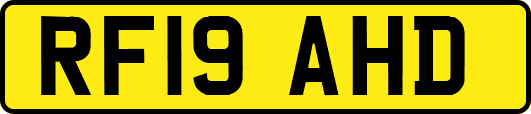 RF19 AHD